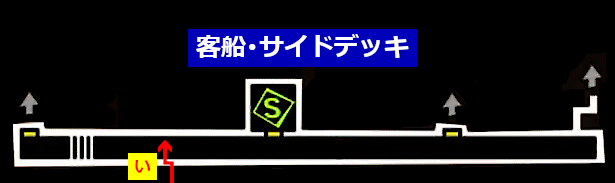 客船・サイドデッキ

S

い